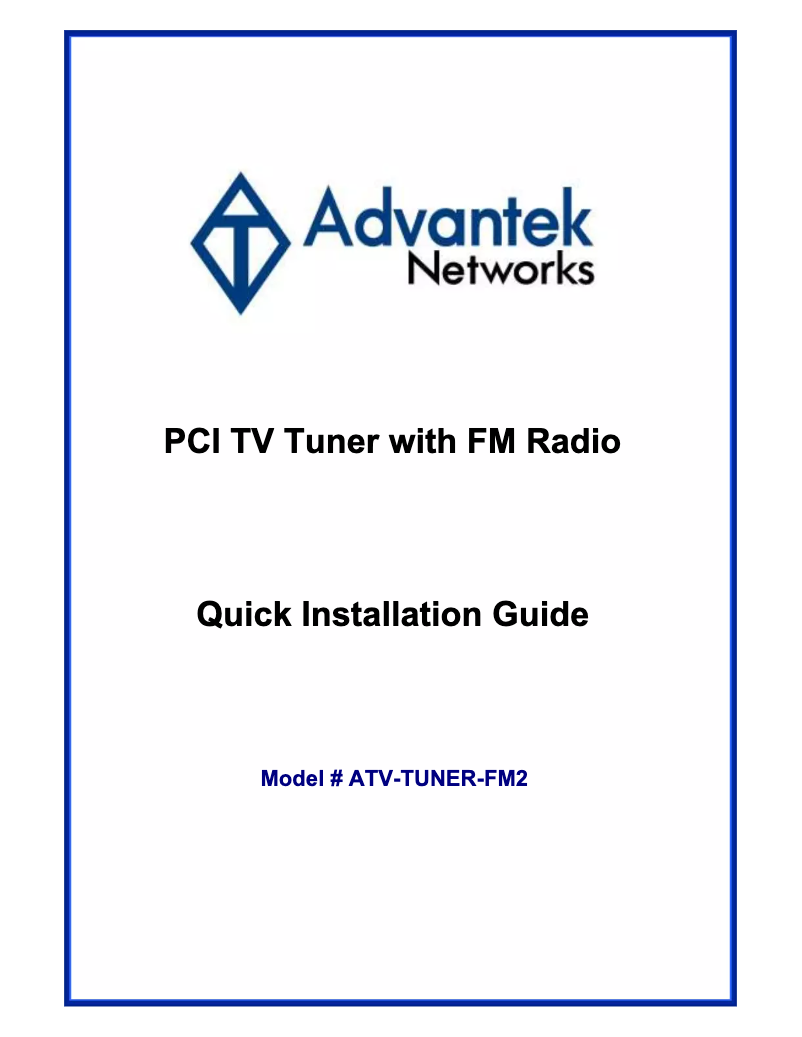 Advantek
Networks

PCI TV Tuner with FM Radio

Quick Installation Guide

Model # ATV-TUNER-FM2